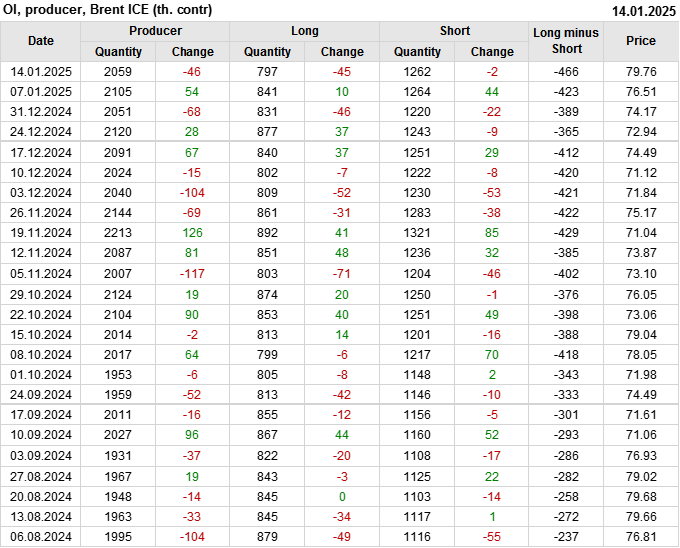 OI, producer, Brent ICE (th. contr)
14.01.2025

| Date | Producer |  | Long |  | Short |  | Long minus Short | Price |
|---|---|---|---|---|---|---|---|---|
|  | Quantity | Change | Quantity | Change | Quantity | Change |  |  |
| 14.01.2025 | 2059 | -46 | 797 | -45 | 1262 | -2 | -466 | 79.76 |
| 07.01.2025 | 2105 | 54 | 841 | 10 | 1264 | 44 | -423 | 76.51 |
| 31.12.2024 | 2051 | -68 | 831 | -46 | 1220 | -22 | -389 | 74.17 |
| 24.12.2024 | 2120 | 28 | 877 | 37 | 1243 | -9 | -365 | 72.94 |
| 17.12.2024 | 2091 | 67 | 840 | 37 | 1251 | 29 | -412 | 74.49 |
| 10.12.2024 | 2024 | -15 | 802 | -7 | 1222 | -8 | -420 | 71.12 |
| 03.12.2024 | 2040 | -104 | 809 | -52 | 1230 | -53 | -421 | 71.84 |
| 26.11.2024 | 2144 | -69 | 861 | -31 | 1283 | -38 | -422 | 75.17 |
| 19.11.2024 | 2213 | 126 | 892 | 41 | 1321 | 85 | -429 | 71.04 |
| 12.11.2024 | 2087 | 81 | 851 | 48 | 1236 | 32 | -385 | 73.87 |
| 05.11.2024 | 2007 | -117 | 803 | -71 | 1204 | -46 | -402 | 73.10 |
| 29.10.2024 | 2124 | 19 | 874 | 20 | 1250 | -1 | -376 | 76.05 |
| 22.10.2024 | 2104 | 90 | 853 | 40 | 1251 | 49 | -398 | 73.06 |
| 15.10.2024 | 2014 | -2 | 813 | 14 | 1201 | -16 | -388 | 79.04 |
| 08.10.2024 | 2017 | 64 | 799 | -6 | 1217 | 70 | -418 | 78.05 |
| 01.10.2024 | 1953 | -6 | 805 | -8 | 1148 | 2 | -343 | 71.98 |
| 24.09.2024 | 1959 | -52 | 813 | -42 | 1146 | -10 | -333 | 74.49 |
| 17.09.2024 | 2011 | -16 | 855 | -12 | 1156 | -5 | -301 | 71.61 |
| 10.09.2024 | 2027 | 96 | 867 | 44 | 1160 | 52 | -293 | 71.06 |
| 03.09.2024 | 1931 | -37 | 822 | -20 | 1108 | -17 | -286 | 76.93 |
| 27.08.2024 | 1967 | 19 | 843 | -3 | 1125 | 22 | -282 | 79.02 |
| 20.08.2024 | 1948 | -14 | 845 | 0 | 1103 | -14 | -258 | 79.68 |
| 13.08.2024 | 1963 | -33 | 845 | -34 | 1117 | 1 | -272 | 79.66 |
| 06.08.2024 | 1995 | -104 | 879 | -49 | 1116 | -55 | -237 | 76.81 |